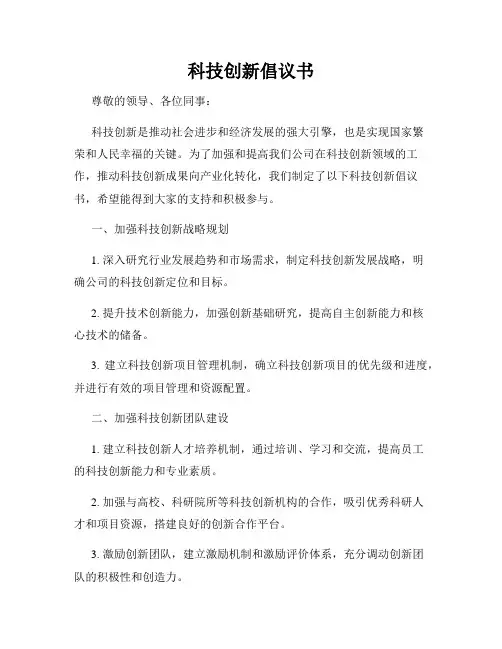 科技创新倡议书

尊敬的领导、各位同事：

科技创新是推动社会进步和经济发展的强大引擎，也是实现国家繁荣和人民幸福的关键。为了加强和提高我们公司在科技创新领域的工作，推动科技创新成果向产业化转化，我们制定了以下科技创新倡议书，希望能得到大家的支持和积极参与。

一、加强科技创新战略规划

1. 深入研究行业发展趋势和市场需求，制定科技创新发展战略，明确公司的科技创新定位和目标。

2. 提升技术创新能力，加强创新基础研究，提高自主创新能力和核心技术的储备。

3. 建立科技创新项目管理机制，确立科技创新项目的优先级和进度，并进行有效的项目管理和资源配置。

二、加强科技创新团队建设

1. 建立科技创新人才培养机制，通过培训、学习和交流，提高员工的科技创新能力和专业素质。

2. 加强与高校、科研院所等科技创新机构的合作，吸引优秀科研人才和项目资源，搭建良好的创新合作平台。

3. 激励创新团队，建立激励机制和激励评价体系，充分调动创新团队的积极性和创造力。